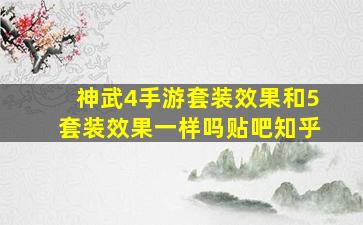 神武4手游套装效果和5套装效果一样吗贴吧知乎